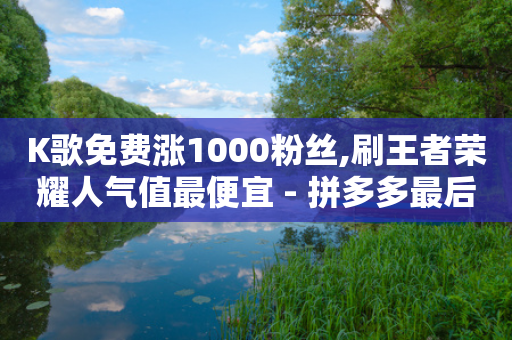 K歌免费涨1000粉丝,刷王者荣耀人气值最便宜 - 拼多多最后